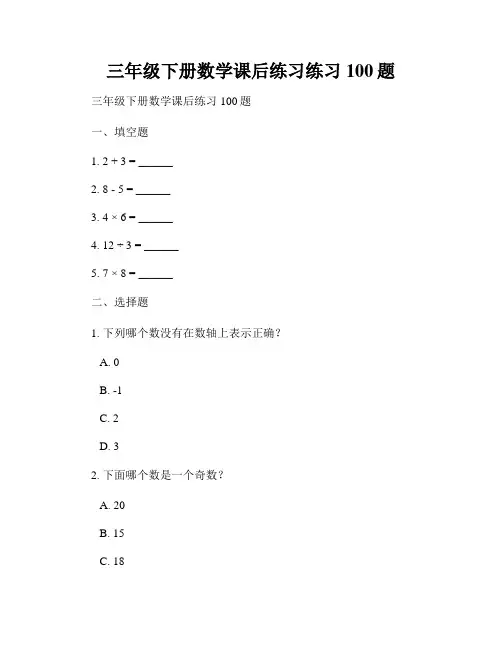 三年级下册数学课后练习练习 100 题

三年级下册数学课后练习 100 题

一、填空题

1. $2 + 3 =$ ______

2. $8 - 5 =$ ______

3. $4 \times 6 =$ ______

4. $12 \div 3 =$ ______

5. $7 \times 8 =$ ______

二、选择题

1. 下列哪个数没有在数轴上表示正确？

A. 0

B. -1

C. 2

D. 3

2. 下面哪个数是一个奇数？

A. 20

B. 15

C. 18